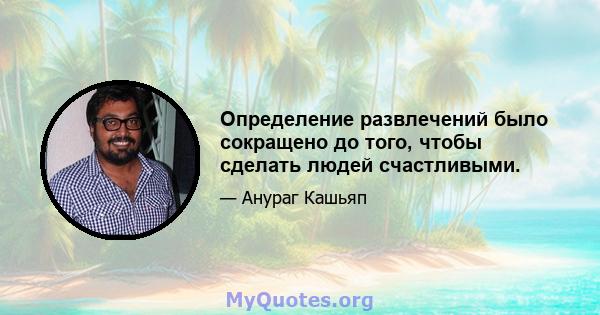 Определение развлечений было сокращено до того, чтобы сделать людей счастливыми.

— Анураг Кашьяп

MyQuotes.org